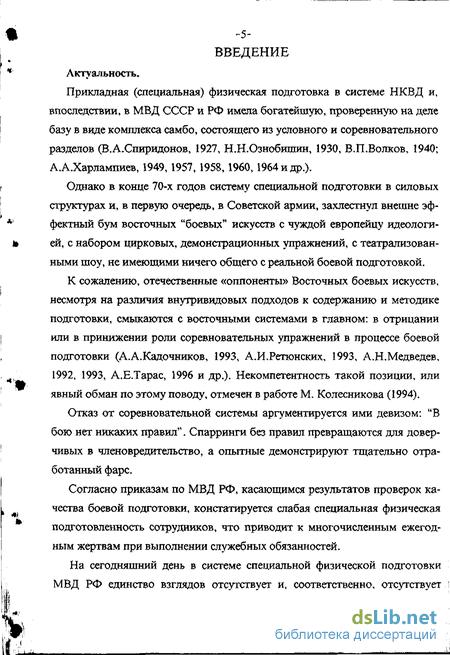 -5-

ВВЕДЕНИЕ

Актуальность.

Прикладная (специальная) физическая подготовка в системе НКВД и, впоследствии, в МВД СССР и РФ имела богатейшую, проверенную на деле базу в виде комплекса самбо, состоящего из условного и соревновательного разделов (В.А.Спиридонов, 1927, Н.Н.Ознобишин, 1930, В.П.Волков, 1940; А.А.Харлампиев, 1949, 1957, 1958, 1960, 1964 и др.).

Однако в конце 70-х годов систему специальной подготовки в силовых структурах и, в первую очередь, в Советской армии, захлестнул внешне эффектный бум восточных "боевых" искусств с чуждой европейцу идеологией, с набором цирковых, демонстрационных упражнений, с театрализованными шоу, не имеющими ничего общего с реальной боевой подготовкой.

К сожалению, отечественные «оппоненты» Восточных боевых искусств, несмотря на различия внутривидовых подходов к содержанию и методике подготовки, смыкаются с восточными системами в главном: в отрицании или в принижении роли соревновательных упражнений в процессе боевой подготовки (А.А.Кадочников, 1993, А.И.Ретюнских, 1993, А.Н.Медведев, 1992, 1993, А.Е.Тарас, 1996 и др.). Некомпетентность такой позиции, или явный обман по этому поводу, отмечен в работе М. Колесникова (1994).

Отказ от соревновательной системы аргументируется ими девизом: "В бою нет никаких правил". Спарринги без правил превращаются для доверчивых в членовредительство, а опытные демонстрируют тщательно отработанный фарс.

Согласно приказам по МВД РФ, касающимся результатов проверок качества боевой подготовки, констатируется слабая специальная физическая подготовленность сотрудников, что приводит к многочисленным ежегодным жертвам при выполнении служебных обязанностей.

На сегодняшний день в системе специальной физической подготовки МВД РФ единство взглядов отсутствует и, соответственно, отсутствует

dsLib.net
библиотека диссертаций